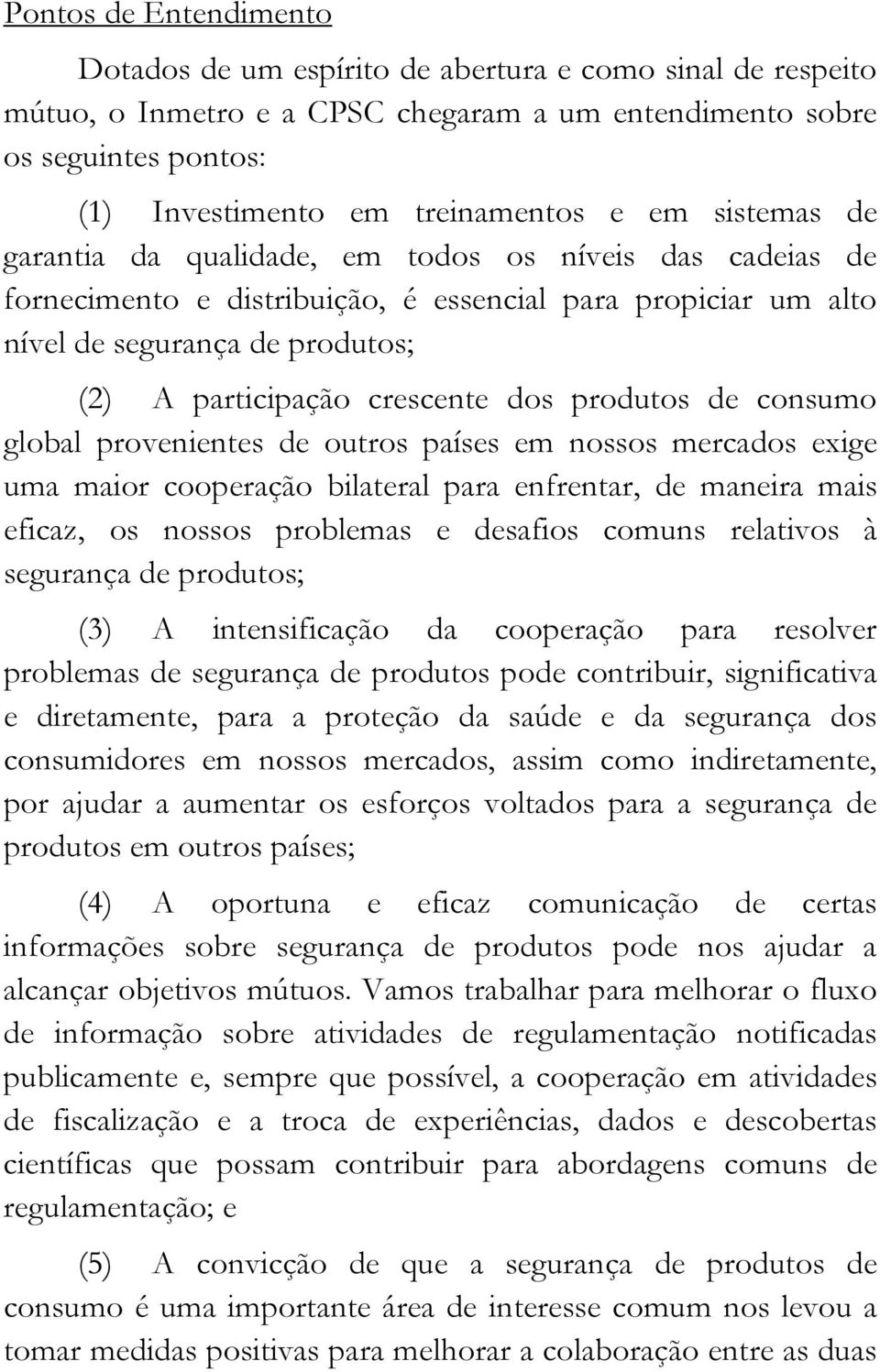 Pontos de Entendimento

Dotados de um espírito de abertura e como sinal de respeito mútuo, o Inmetro e a CPSC chegaram a um entendimento sobre os seguintes pontos:

(1) Investimento em treinamentos e em sistemas de garantia da qualidade, em todos os níveis das cadeias de fornecimento e distribuição, é essencial para propiciar um alto nível de segurança de produtos;

(2) A participação crescente dos produtos de consumo global provenientes de outros países em nossos mercados exige uma maior cooperação bilateral para enfrentar, de maneira mais eficaz, os nossos problemas e desafios comuns relativos à segurança de produtos;

(3) A intensificação da cooperação para resolver problemas de segurança de produtos pode contribuir, significativa e diretamente, para a proteção da saúde e da segurança dos consumidores em nossos mercados, assim como indiretamente, por ajudar a aumentar os esforços voltados para a segurança de produtos em outros países;

(4) A oportuna e eficaz comunicação de certas informações sobre segurança de produtos pode nos ajudar a alcançar objetivos mútuos. Vamos trabalhar para melhorar o fluxo de informação sobre atividades de regulamentação notificadas publicamente e, sempre que possível, a cooperação em atividades de fiscalização e a troca de experiências, dados e descobertas científicas que possam contribuir para abordagens comuns de regulamentação; e

(5) A convicção de que a segurança de produtos de consumo é uma importante área de interesse comum nos levou a tomar medidas positivas para melhorar a colaboração entre as duas